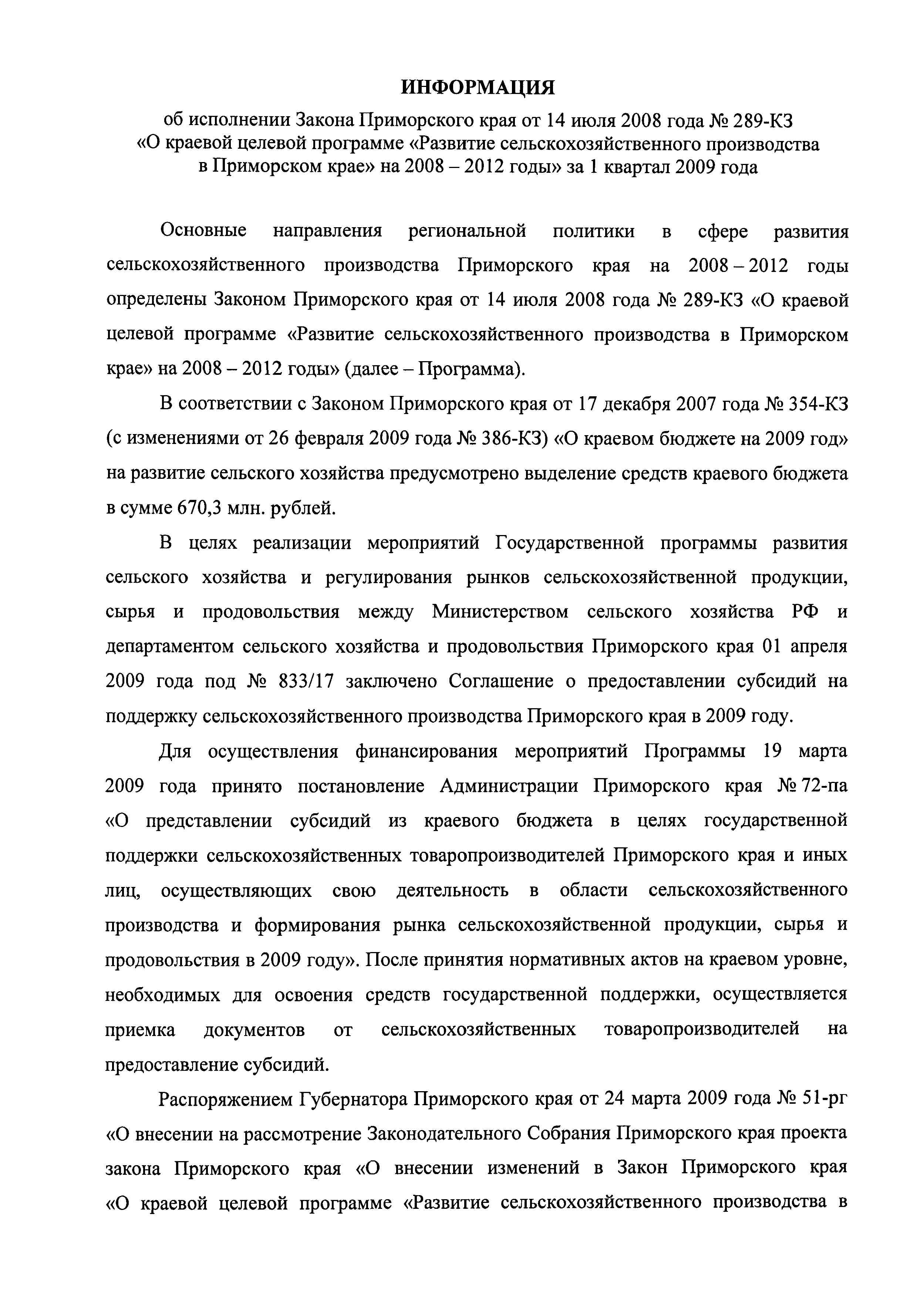 ИНФОРМАЦИЯ

об исполнении Закона Приморского края от 14 июля 2008 года № 289-КЗ «О краевой целевой программе «Развитие сельскохозяйственного производства в Приморском крае» на 2008 – 2012 годы» за 1 квартал 2009 года

Основные направления региональной политики в сфере развития сельскохозяйственного производства Приморского края на 2008 – 2012 годы определены Законом Приморского края от 14 июля 2008 года № 289-КЗ «О краевой целевой программе «Развитие сельскохозяйственного производства в Приморском крае» на 2008 – 2012 годы» (далее – Программа).

В соответствии с Законом Приморского края от 17 декабря 2007 года № 354-КЗ (с изменениями от 26 февраля 2009 года № 386-КЗ) «О краевом бюджете на 2009 год» на развитие сельского хозяйства предусмотрено выделение средств краевого бюджета в сумме 670,3 млн. рублей.

В целях реализации мероприятий Государственной программы развития сельского хозяйства и регулирования рынков сельскохозяйственной продукции, сырья и продовольствия между Министерством сельского хозяйства РФ и департаментом сельского хозяйства и продовольствия Приморского края 01 апреля 2009 года под № 833/17 заключено Соглашение о предоставлении субсидий на поддержку сельскохозяйственного производства Приморского края в 2009 году.

Для осуществления финансирования мероприятий Программы 19 марта 2009 года принято постановление Администрации Приморского края № 72-па «О представлении субсидий из краевого бюджета в целях государственной поддержки сельскохозяйственных товаропроизводителей Приморского края и иных лиц, осуществляющих свою деятельность в области сельскохозяйственного производства и формирования рынка сельскохозяйственной продукции, сырья и продовольствия в 2009 году». После принятия нормативных актов на краевом уровне, необходимых для освоения средств государственной поддержки, осуществляется приемка документов от сельскохозяйственных товаропроизводителей на предоставление субсидий.

Распоряжением Губернатора Приморского края от 24 марта 2009 года № 51-рг «О внесении на рассмотрение Законодательного Собрания Приморского края проекта закона Приморского края «О внесении изменений в Закон Приморского края «О краевой целевой программе «Развитие сельскохозяйственного производства в